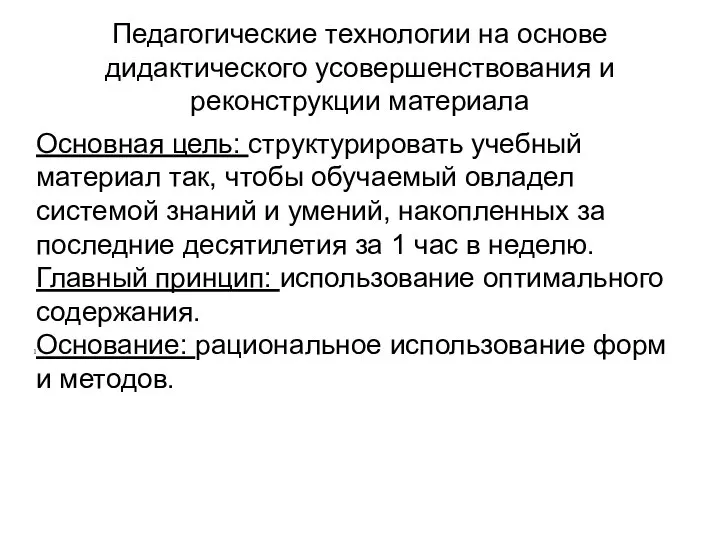 Педагогические технологии на основе дидактического усовершенствования и реконструкции материала

Основная цель: структурировать учебный материал так, чтобы обучаемый овладел системой знаний и умений, накопленных за последние десятилетия за 1 час в неделю.
Главный принцип: использование оптимального содержания.
Основание: рациональное использование форм и методов.